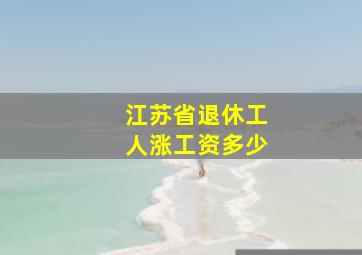 江苏省退休工人涨工资多少